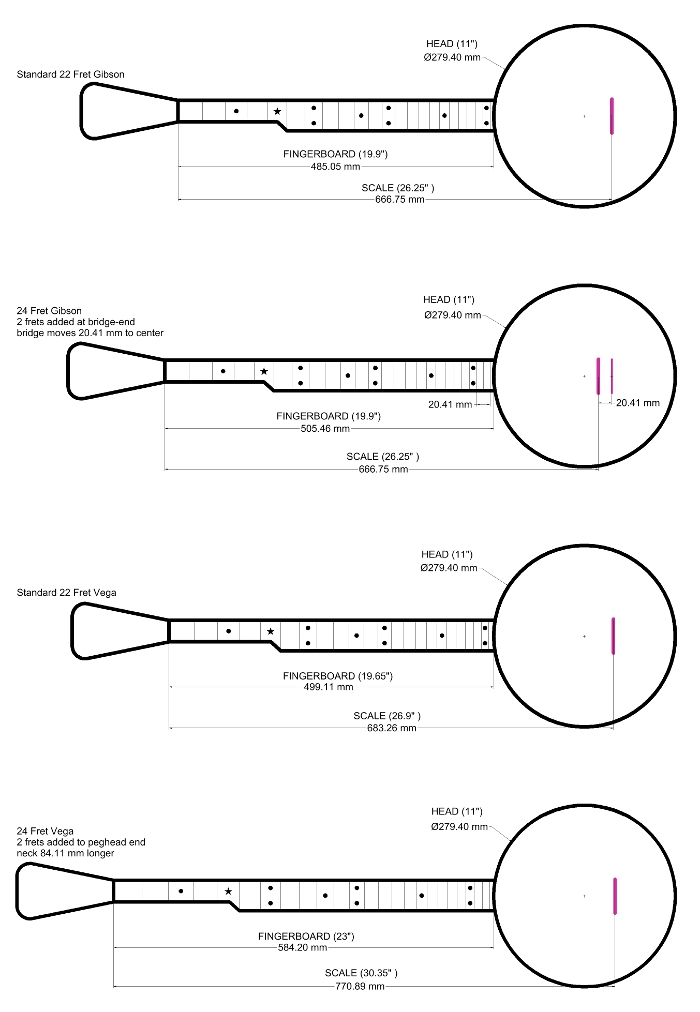 Standard 22 Fret Gibson

HEAD (11")
Ø279.40 mm

FINGERBOARD (19.9")
485.05 mm

SCALE (26.25" )
666.75 mm

24 Fret Gibson
2 frets added at bridge-end
bridge moves 20.41 mm to center

HEAD (11")
Ø279.40 mm

20.41 mm

20.41 mm

FINGERBOARD (19.9")
505.46 mm

SCALE (26.25" )
666.75 mm

Standard 22 Fret Vega

HEAD (11")
Ø279.40 mm

FINGERBOARD (19.65")
499.11 mm

SCALE (26.9" )
683.26 mm

24 Fret Vega
2 frets added to peghead end
neck 84.11 mm longer

HEAD (11")
Ø279.40 mm

FINGERBOARD (23")
584.20 mm

SCALE (30.35" )
770.89 mm